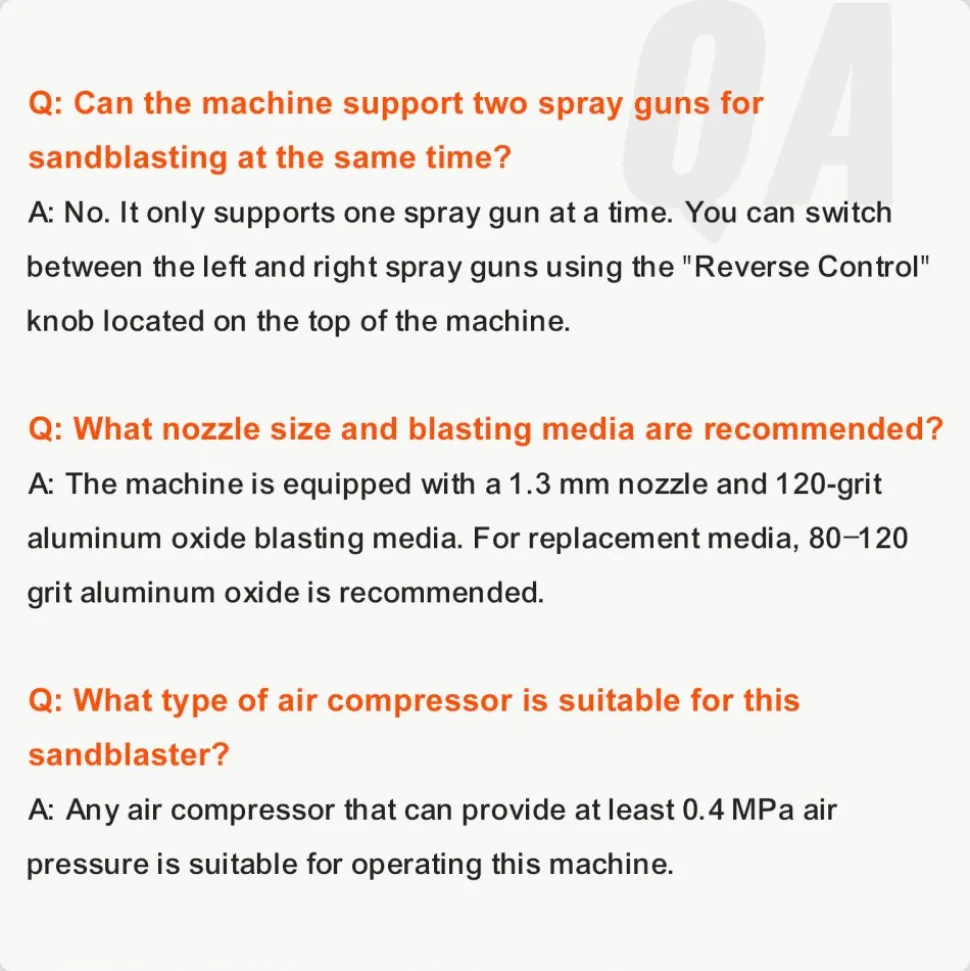 QA

Q: Can the machine support two spray guns for sandblasting at the same time?
A: No. It only supports one spray gun at a time. You can switch between the left and right spray guns using the "Reverse Control" knob located on the top of the machine.

Q: What nozzle size and blasting media are recommended?
A: The machine is equipped with a 1.3 mm nozzle and 120-grit aluminum oxide blasting media. For replacement media, 80–120 grit aluminum oxide is recommended.

Q: What type of air compressor is suitable for this sandblaster?
A: Any air compressor that can provide at least 0.4 MPa air pressure is suitable for operating this machine.